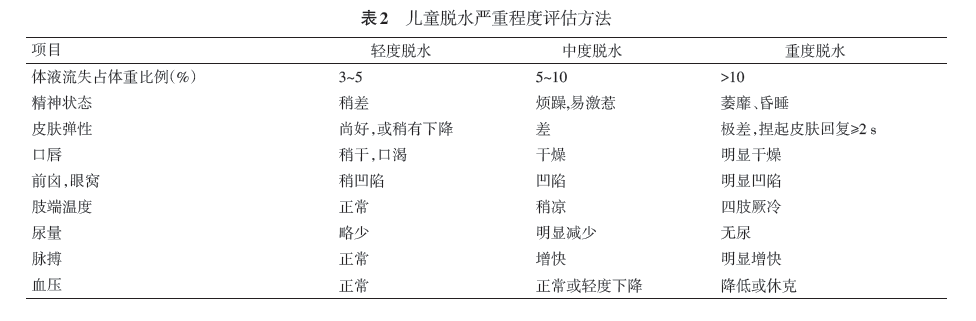 表2　儿童脱水严重程度评估方法

| 项目 | 轻度脱水 | 中度脱水 | 重度脱水 |
|---|---|---|---|
| 体液流失占体重比例(%) | 3~5 | 5~10 | >10 |
| 精神状态 | 稍差 | 烦躁,易激惹 | 萎靡、昏睡 |
| 皮肤弹性 | 尚好,或稍有下降 | 差 | 极差,捏起皮肤回复≥2 s |
| 口唇 | 稍干,口渴 | 干燥 | 明显干燥 |
| 前囟,眼窝 | 稍凹陷 | 凹陷 | 明显凹陷 |
| 肢端温度 | 正常 | 稍凉 | 四肢厥冷 |
| 尿量 | 略少 | 明显减少 | 无尿 |
| 脉搏 | 正常 | 增快 | 明显增快 |
| 血压 | 正常 | 正常或轻度下降 | 降低或休克 |